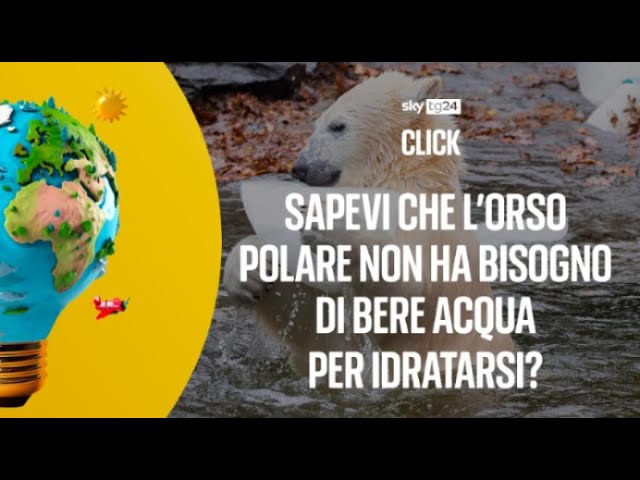 sky tg24

CLICK

SAPEVI CHE L'ORSO POLARE NON HA BISOGNO DI BERE ACQUA PER IDRATARSI?